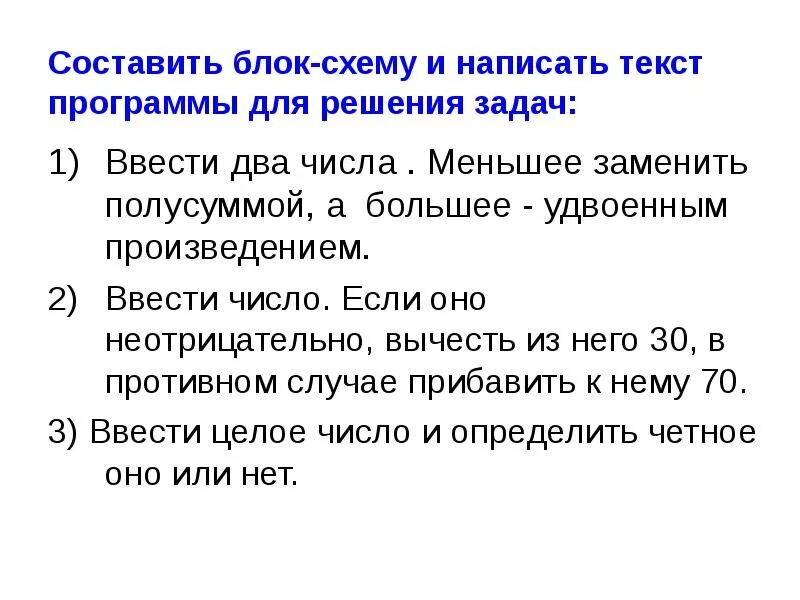 Составить блок-схему и написать текст программы для решения задач:

1) Ввести два числа . Меньшее заменить полусуммой, а большее - удвоенным произведением.

2) Ввести число. Если оно неотрицательно, вычесть из него 30, в противном случае прибавить к нему 70.

3) Ввести целое число и определить четное оно или нет.